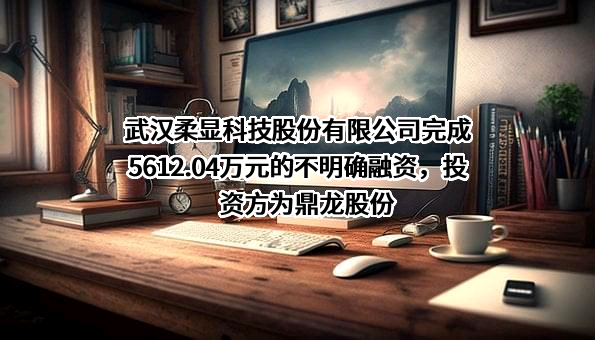 武汉柔显科技股份有限公司完成5612.04万元的不明确融资，投资方为鼎龙股份